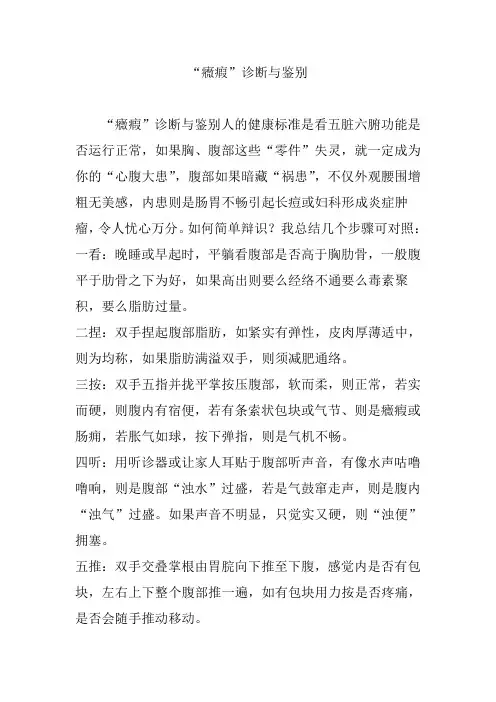 “癥瘕”诊断与鉴别

“癥瘕”诊断与鉴别人的健康标准是看五脏六腑功能是否运行正常，如果胸、腹部这些“零件”失灵，就一定成为你的“心腹大患”，腹部如果暗藏“祸患”，不仅外观腰围增粗无美感，内患则是肠胃不畅引起长痘或妇科形成炎症肿瘤，令人忧心万分。如何简单辩识？我总结几个步骤可对照：

一看：晚睡或早起时，平躺看腹部是否高于胸肋骨，一般腹平于肋骨之下为好，如果高出则要么经络不通要么毒素聚积，要么脂肪过量。

二捏：双手捏起腹部脂肪，如紧实有弹性，皮肉厚薄适中，则为均称，如果脂肪满溢双手，则须减肥通络。

三按：双手五指并拢平掌按压腹部，软而柔，则正常，若实而硬，则腹内有宿便，若有条索状包块或气节、则是癥瘕或肠痈，若胀气如球，按下弹指，则是气机不畅。

四听：用听诊器或让家人耳贴于腹部听声音，有像水声咕噜噜响，则是腹部“浊水”过盛，若是气鼓窜走声，则是腹内“浊气”过盛。如果声音不明显，只觉实又硬，则“浊便”拥塞。

五推：双手交叠掌根由胃脘向下推至下腹，感觉内是否有包块，左右上下整个腹部推一遍，如有包块用力按是否疼痛，是否会随手推动移动。